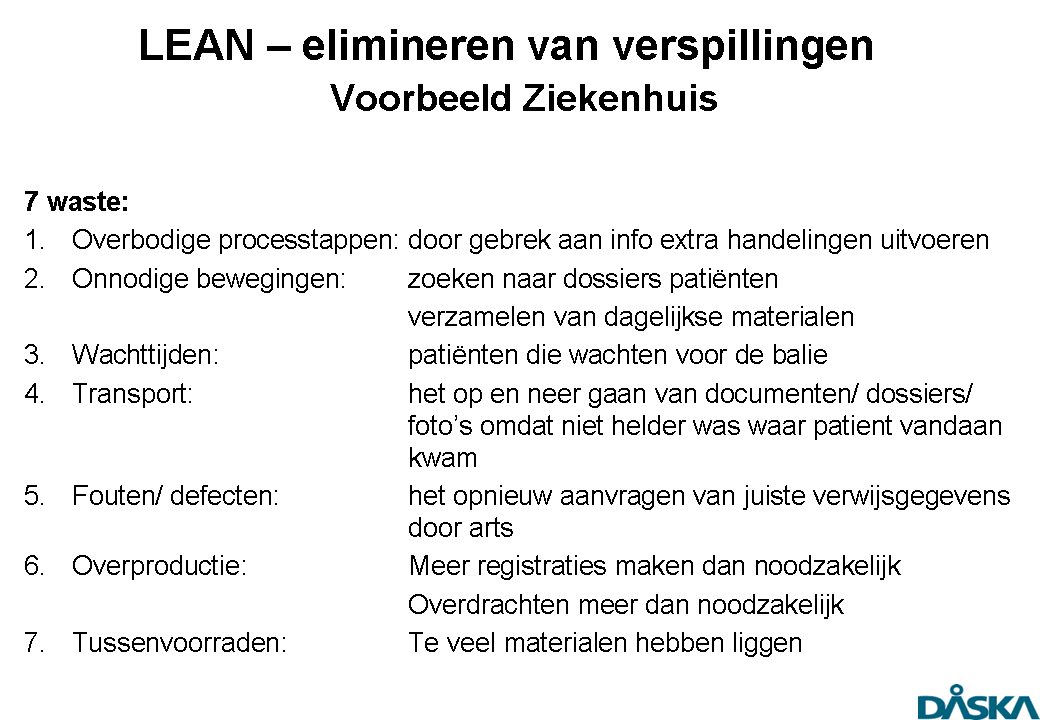 LEAN – elimineren van verspillingen
Voorbeeld Ziekenhuis

7 waste:
1. Overbodige processtappen: door gebrek aan info extra handelingen uitvoeren
2. Onnodige bewegingen: zoeken naar dossiers patiënten
verzamelen van dagelijkse materialen
3. Wachttijden: patiënten die wachten voor de balie
4. Transport: het op en neer gaan van documenten/ dossiers/ foto's omdat niet helder was waar patient vandaan kwam
5. Fouten/ defecten: het opnieuw aanvragen van juiste verwijsgegevens door arts
6. Overproductie: Meer registraties maken dan noodzakelijk
Overdrachten meer dan noodzakelijk
7. Tussenvoorraden: Te veel materialen hebben liggen

DÅSKA